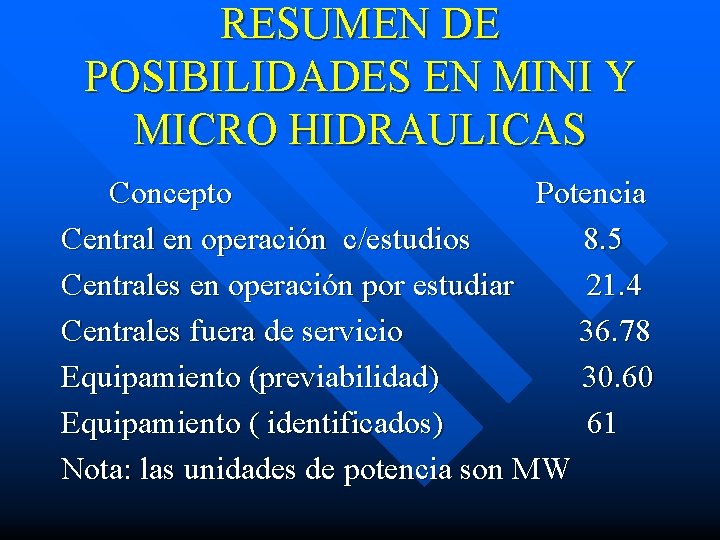 RESUMEN DE POSIBILIDADES EN MINI Y MICRO HIDRAULICAS

| Concepto | Potencia |
|---|---|
| Central en operación c/estudios | 8.5 |
| Centrales en operación por estudiar | 21.4 |
| Centrales fuera de servicio | 36.78 |
| Equipamiento (previabilidad) | 30.60 |
| Equipamiento ( identificados) | 61 |

Nota: las unidades de potencia son MW